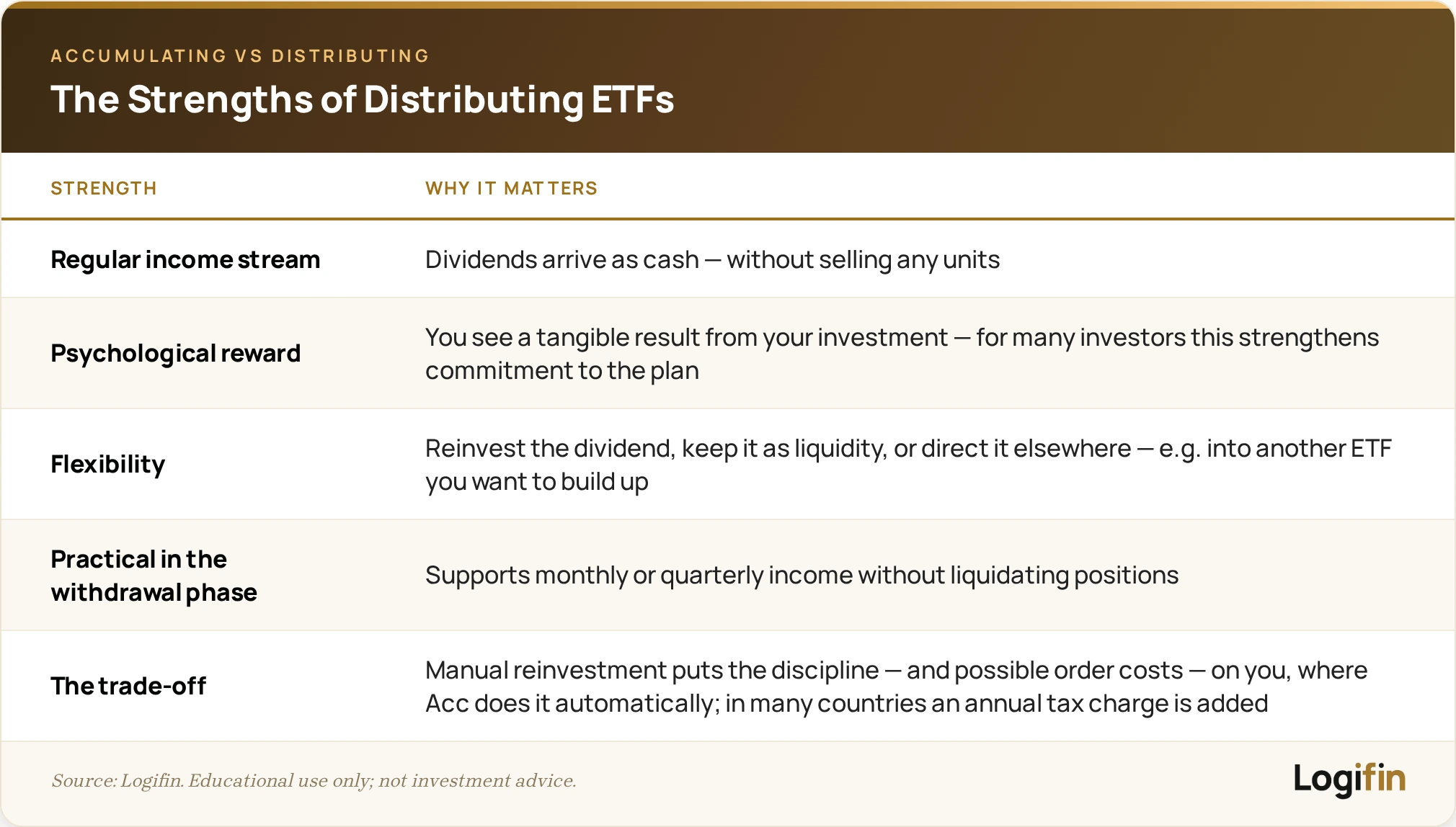 ACCUMULATING VS DISTRIBUTING

The Strengths of Distributing ETFs

| STRENGTH | WHY IT MATTERS |
|---|---|
| Regular income stream | Dividends arrive as cash — without selling any units |
| Psychological reward | You see a tangible result from your investment — for many investors this strengthens commitment to the plan |
| Flexibility | Reinvest the dividend, keep it as liquidity, or direct it elsewhere — e.g. into another ETF you want to build up |
| Practical in the withdrawal phase | Supports monthly or quarterly income without liquidating positions |
| The trade-off | Manual reinvestment puts the discipline — and possible order costs — on you, where Acc does it automatically; in many countries an annual tax charge is added |

Source: Logifin. Educational use only; not investment advice.

Logifin